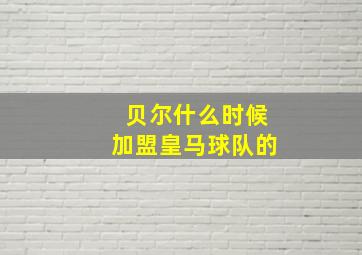 贝尔什么时候
加盟皇马球队的